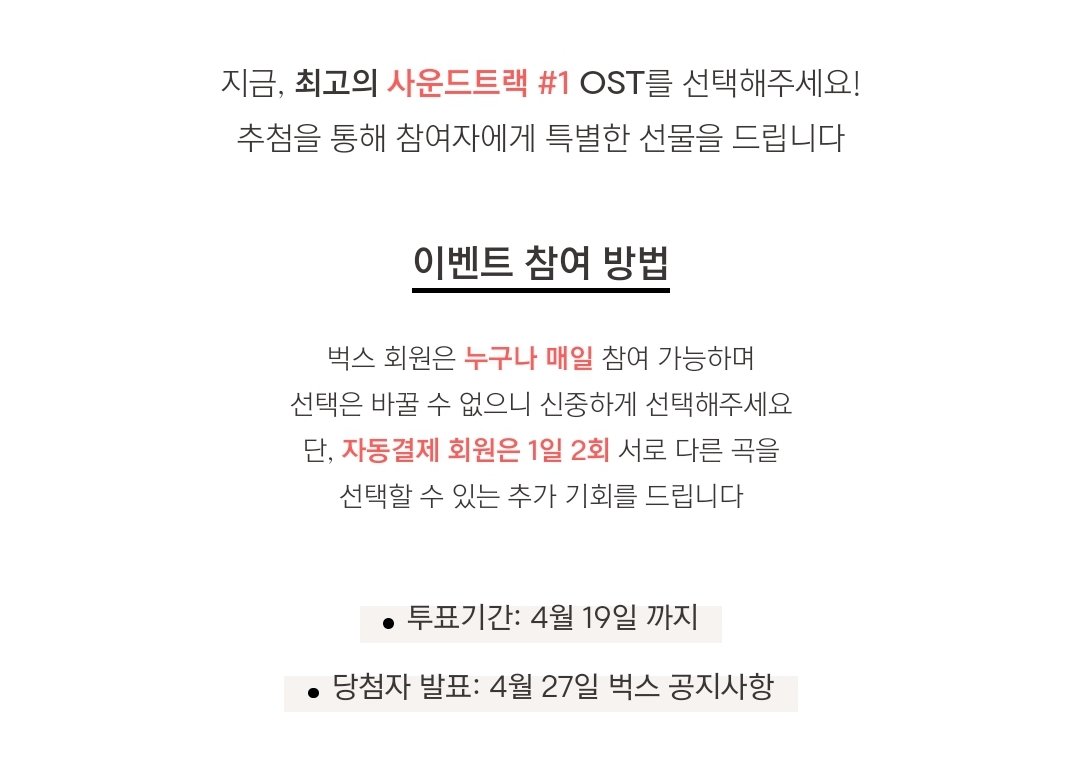 지금, 최고의 사운드트랙 #1 OST를 선택해주세요!
추첨을 통해 참여자에게 특별한 선물을 드립니다

이벤트 참여 방법

벅스 회원은 누구나 매일 참여 가능하며
선택은 바꿀 수 없으니 신중하게 선택해주세요
단, 자동결제 회원은 1일 2회 서로 다른 곡을
선택할 수 있는 추가 기회를 드립니다

• 투표기간: 4월 19일 까지

• 당첨자 발표: 4월 27일 벅스 공지사항